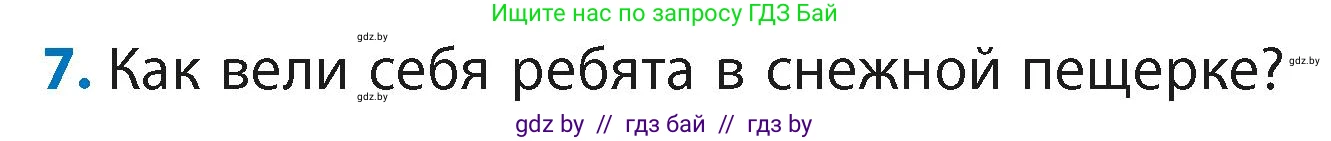 Ищите нас по запросу ГДЗ Бай

gdz.by

7. Как вели себя ребята в снежной пещерке?

gdz.by

gdz.by

gdz by // гдз бай // гдз by